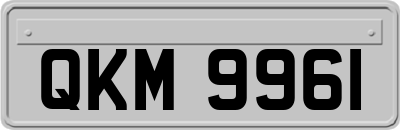 QKM 9961